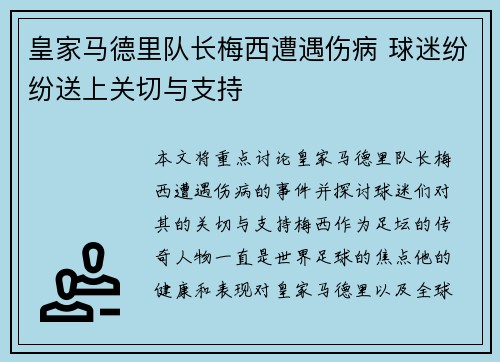 皇家马德里队长梅西遭遇伤病 球迷纷纷送上关切与支持

本文将重点讨论皇家马德里队长梅西遭遇伤病的事件并探讨球迷们对其的关切与支持梅西作为足坛的传奇人物一直是世界足球的焦点他的健康和表现对皇家马德里以及全球